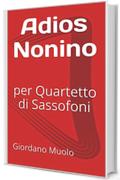 Adios Nonino

per Quartetto di Sassofoni

Giordano Muolo